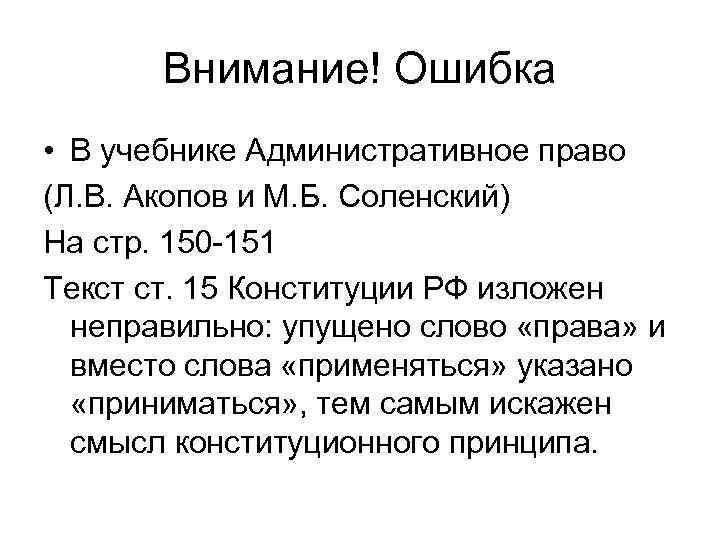 Внимание! Ошибка

• В учебнике Административное право
(Л.В. Акопов и М.Б. Соленский)
На стр. 150-151
Текст ст. 15 Конституции РФ изложен неправильно: упущено слово «права» и вместо слова «применяться» указано «приниматься», тем самым искажен смысл конституционного принципа.